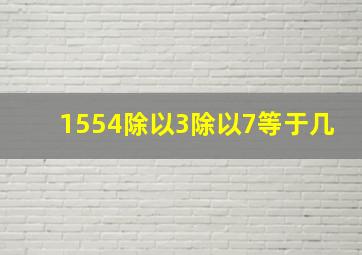 1554除以3除以7等于几